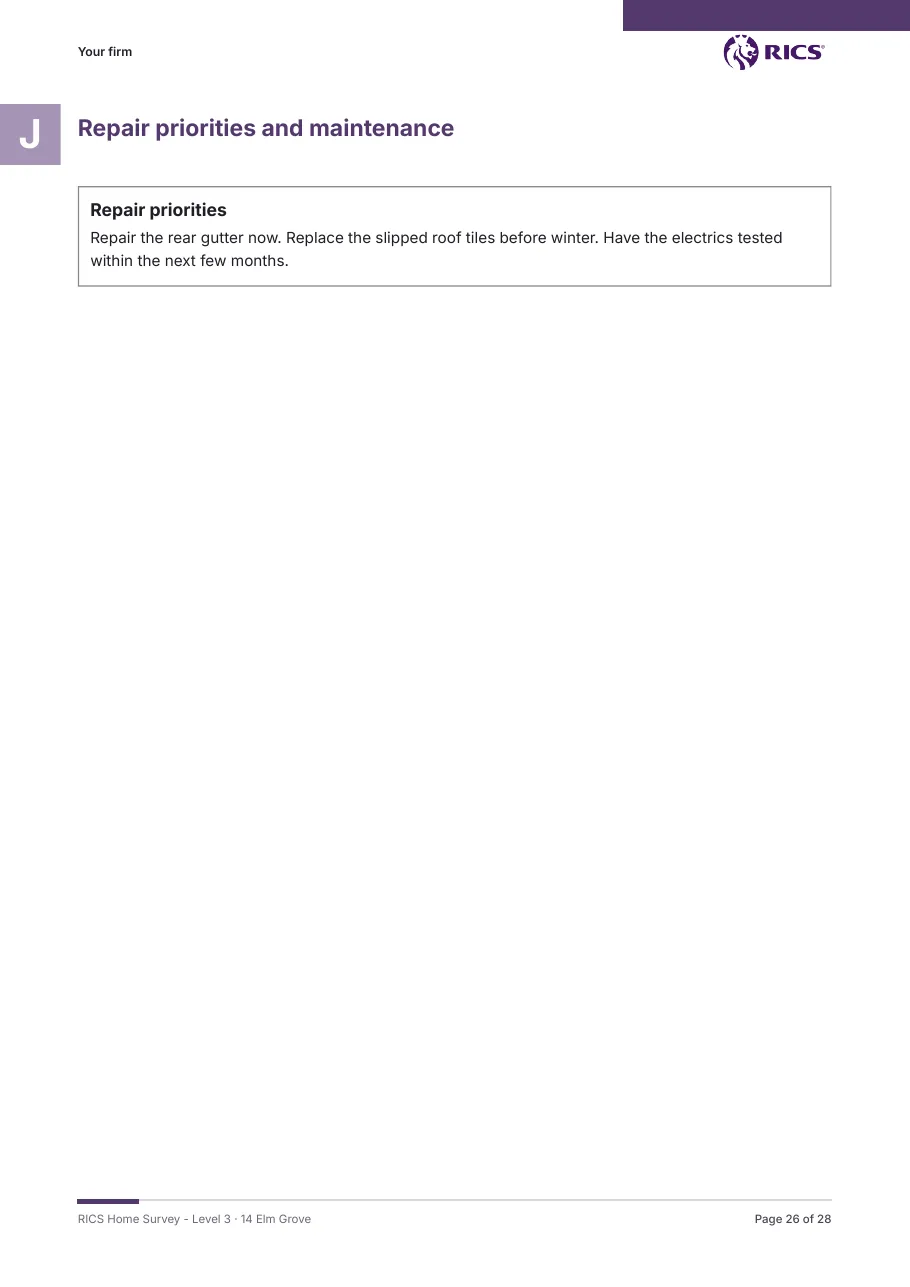 Your firm

RICS®

J

Repair priorities and maintenance

Repair priorities

Repair the rear gutter now. Replace the slipped roof tiles before winter. Have the electrics tested within the next few months.

RICS Home Survey - Level 3 · 14 Elm Grove

Page 26 of 28